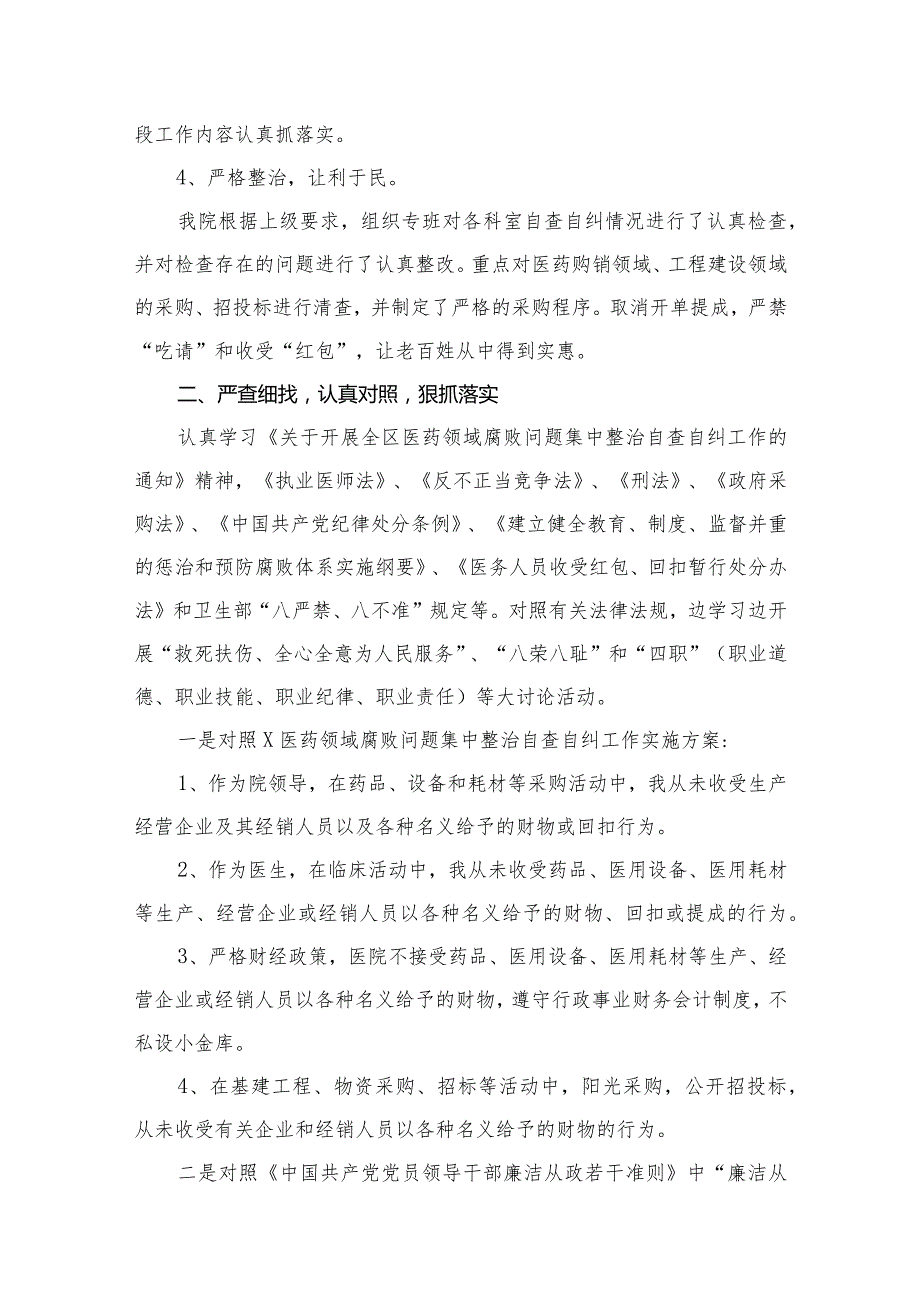 段工作内容认真抓落实。

4、严格整治，让利于民。

我院根据上级要求，组织专班对各科室自查自纠情况进行了认真检查，并对检查存在的问题进行了认真整改。重点对医药购销领域、工程建设领域的采购、招投标进行清查，并制定了严格的采购程序。取消开单提成，严禁“吃请”和收受“红包”，让老百姓从中得到实惠。

二、严查细找，认真对照，狠抓落实

认真学习《关于开展全区医药领域腐败问题集中整治自查自纠工作的通知》精神，《执业医师法》、《反不正当竞争法》、《刑法》、《政府采购法》、《中国共产党纪律处分条例》、《建立健全教育、制度、监督并重的惩治和预防腐败体系实施纲要》、《医务人员收受红包、回扣暂行处分办法》和卫生部“八严禁、八不准”规定等。对照有关法律法规，边学习边开展“救死扶伤、全心全意为人民服务”、“八荣八耻”和“四职”（职业道德、职业技能、职业纪律、职业责任）等大讨论活动。

一是对照X医药领域腐败问题集中整治自查自纠工作实施方案：

1、作为院领导，在药品、设备和耗材等采购活动中，我从未收受生产经营企业及其经销人员以及各种名义给予的财物或回扣行为。

2、作为医生，在临床活动中，我从未收受药品、医用设备、医用耗材等生产、经营企业或经销人员以各种名义给予的财物、回扣或提成的行为。

3、严格财经政策，医院不接受药品、医用设备、医用耗材等生产、经营企业或经销人员以各种名义给予的财物，遵守行政事业财务会计制度，不私设小金库。

4、在基建工程、物资采购、招标等活动中，阳光采购，公开招投标，从未收受有关企业和经销人员以各种名义给予的财物的行为。

二是对照《中国共产党党员领导干部廉洁从政若干准则》中“廉洁从